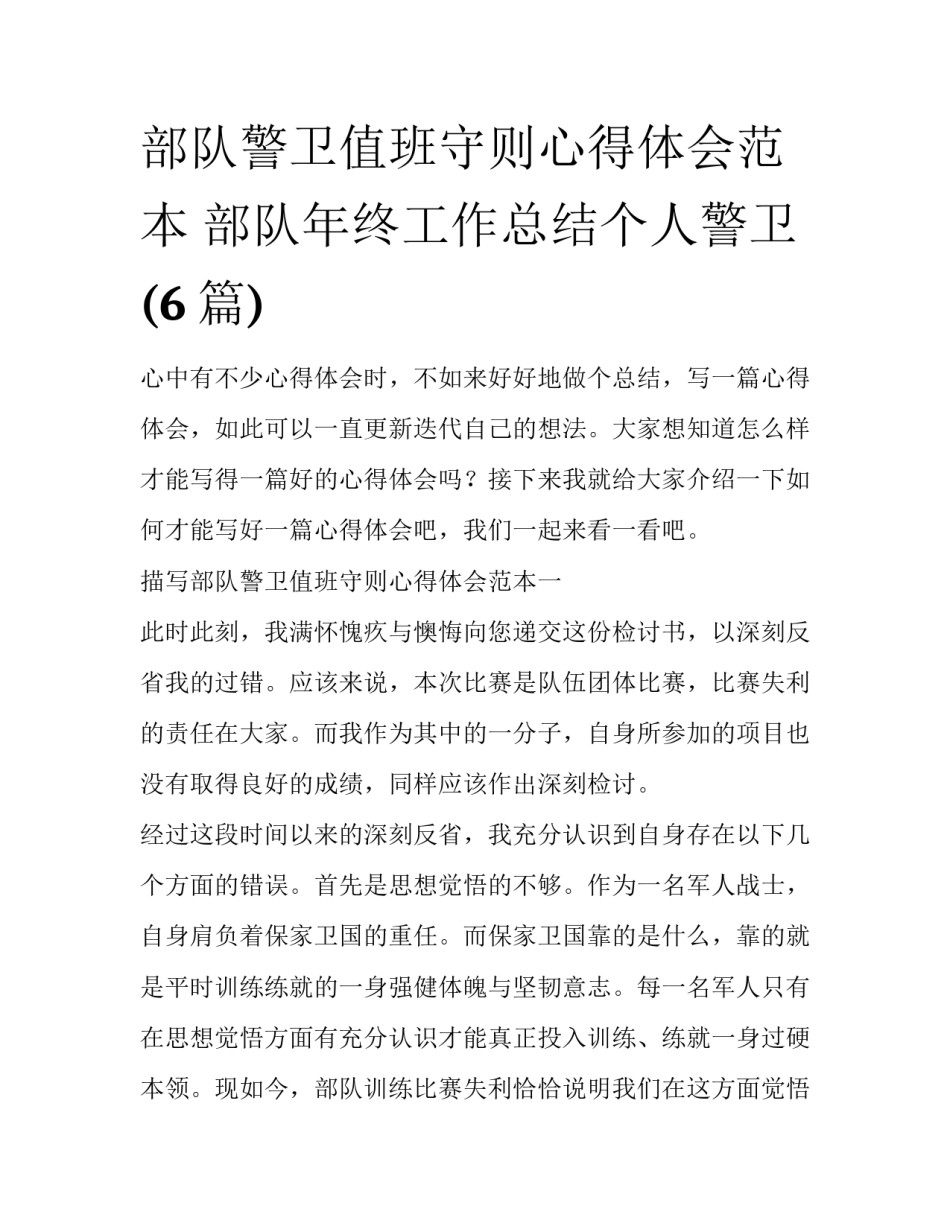 部队警卫值班守则心得体会范本 部队年终工作总结个人警卫(6 篇)

心中有不少心得体会时，不如来好好地做个总结，写一篇心得体会，如此可以一直更新迭代自己的想法。大家想知道怎么样才能写得一篇好的心得体会吗？接下来我就给大家介绍一下如何才能写好一篇心得体会吧，我们一起来看一看吧。

描写部队警卫值班守则心得体会范本一

此时此刻，我满怀愧疚与懊悔向您递交这份检讨书，以深刻反省我的过错。应该来说，本次比赛是队伍团体比赛，比赛失利的责任在大家。而我作为其中的一分子，自身所参加的项目也没有取得良好的成绩，同样应该作出深刻检讨。

经过这段时间以来的深刻反省，我充分认识到自身存在以下几个方面的错误。首先是思想觉悟的不够。作为一名军人战士，自身肩负着保家卫国的重任。而保家卫国靠的是什么，靠的就是平时训练练就的一身强健体魄与坚韧意志。每一名军人只有在思想觉悟方面有充分认识才能真正投入训练、练就一身过硬本领。现如今，部队训练比赛失利恰恰说明我们在这方面觉悟